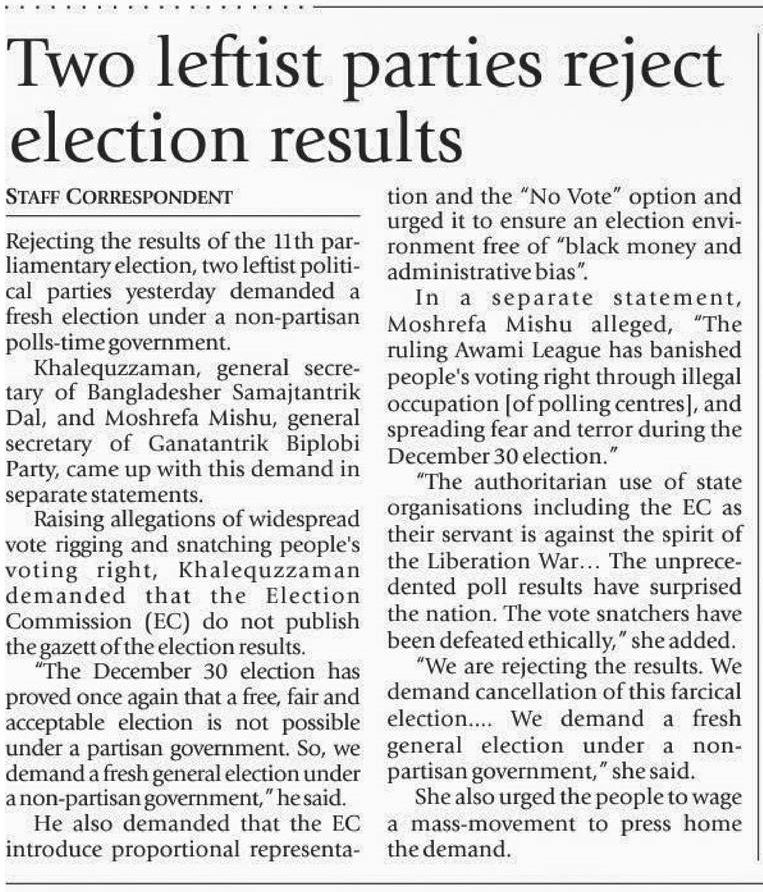 Two leftist parties reject election results

STAFF CORRESPONDENT

Rejecting the results of the 11th parliamentary election, two leftist political parties yesterday demanded a fresh election under a non-partisan polls-time government.

Khalequzzaman, general secretary of Bangladesher Samajtantrik Dal, and Moshrefa Mishu, general secretary of Ganatantrik Biplobi Party, came up with this demand in separate statements.

Raising allegations of widespread vote rigging and snatching people's voting right, Khalequzzaman demanded that the Election Commission (EC) do not publish the gazett of the election results.

"The December 30 election has proved once again that a free, fair and acceptable election is not possible under a partisan government. So, we demand a fresh general election under a non-partisan government," he said.

He also demanded that the EC introduce proportional representation and the "No Vote" option and urged it to ensure an election environment free of "black money and administrative bias".

In a separate statement, Moshrefa Mishu alleged, "The ruling Awami League has banished people's voting right through illegal occupation [of polling centres], and spreading fear and terror during the December 30 election."

"The authoritarian use of state organisations including the EC as their servant is against the spirit of the Liberation War... The unprecedented poll results have surprised the nation. The vote snatchers have been defeated ethically," she added.

"We are rejecting the results. We demand cancellation of this farcical election.... We demand a fresh general election under a non-partisan government," she said.

She also urged the people to wage a mass-movement to press home the demand.